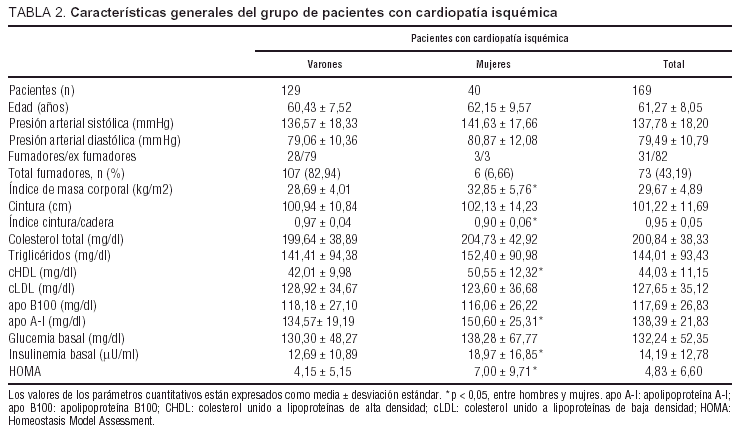 TABLA 2. **Características generales del grupo de pacientes con cardiopatía isquémica**

| | Pacientes con cardiopatía isquémica | | |
|---|---|---|---|
| | Varones | Mujeres | Total |
| Pacientes (n) | 129 | 40 | 169 |
| Edad (años) | 60,43 ± 7,52 | 62,15 ± 9,57 | 61,27 ± 8,05 |
| Presión arterial sistólica (mmHg) | 136,57 ± 18,33 | 141,63 ± 17,66 | 137,78 ± 18,20 |
| Presión arterial diastólica (mmHg) | 79,06 ± 10,36 | 80,87 ± 12,08 | 79,49 ± 10,79 |
| Fumadores/ex fumadores | 28/79 | 3/3 | 31/82 |
| Total fumadores, n (%) | 107 (82,94) | 6 (6,66) | 73 (43,19) |
| Índice de masa corporal (kg/m2) | 28,69 ± 4,01 | 32,85 ± 5,76* | 29,67 ± 4,89 |
| Cintura (cm) | 100,94 ± 10,84 | 102,13 ± 14,23 | 101,22 ± 11,69 |
| Índice cintura/cadera | 0,97 ± 0,04 | 0,90 ± 0,06* | 0,95 ± 0,05 |
| Colesterol total (mg/dl) | 199,64 ± 38,89 | 204,73 ± 42,92 | 200,84 ± 38,33 |
| Triglicéridos (mg/dl) | 141,41 ± 94,38 | 152,40 ± 90,98 | 144,01 ± 93,43 |
| cHDL (mg/dl) | 42,01 ± 9,98 | 50,55 ± 12,32* | 44,03 ± 11,15 |
| cLDL (mg/dl) | 128,92 ± 34,67 | 123,60 ± 36,68 | 127,65 ± 35,12 |
| apo B100 (mg/dl) | 118,18 ± 27,10 | 116,06 ± 26,22 | 117,69 ± 26,83 |
| apo A-I (mg/dl) | 134,57± 19,19 | 150,60 ± 25,31* | 138,39 ± 21,83 |
| Glucemia basal (mg/dl) | 130,30 ± 48,27 | 138,28 ± 67,77 | 132,24 ± 52,35 |
| Insulinemia basal (μU/ml) | 12,69 ± 10,89 | 18,97 ± 16,85* | 14,19 ± 12,78 |
| HOMA | 4,15 ± 5,15 | 7,00 ± 9,71* | 4,83 ± 6,60 |

Los valores de los parámetros cuantitativos están expresados como media ± desviación estándar. *p < 0,05, entre hombres y mujres. apo A-I: apolipoproteína A-I; apo B100: apolipoproteína B100; CHDL: colesterol unido a lipoproteínas de alta densidad; cLDL: colesterol unido a lipoproteínas de baja densidad; HOMA: Homeostasis Model Assessment.